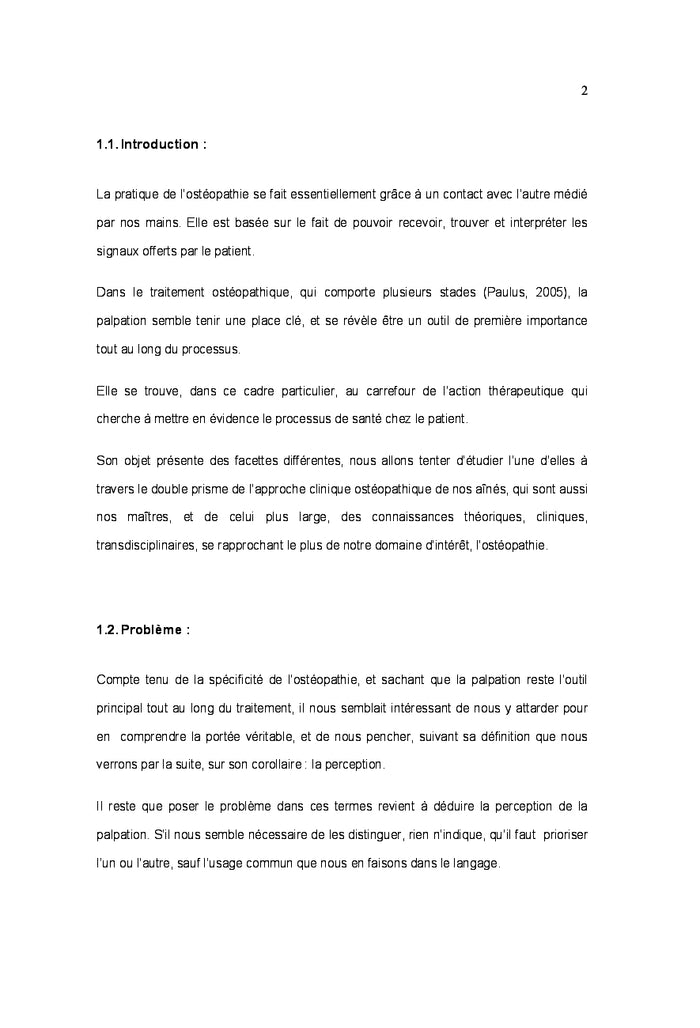 2

1.1. Introduction :

La pratique de l'ostéopathie se fait essentiellement grâce à un contact avec l'autre médié par nos mains. Elle est basée sur le fait de pouvoir recevoir, trouver et interpréter les signaux offerts par le patient.

Dans le traitement ostéopathique, qui comporte plusieurs stades (Paulus, 2005), la palpation semble tenir une place clé, et se révèle être un outil de première importance tout au long du processus.

Elle se trouve, dans ce cadre particulier, au carrefour de l'action thérapeutique qui cherche à mettre en évidence le processus de santé chez le patient.

Son objet présente des facettes différentes, nous allons tenter d'étudier l'une d'elles à travers le double prisme de l'approche clinique ostéopathique de nos aînés, qui sont aussi nos maîtres, et de celui plus large, des connaissances théoriques, cliniques, transdisciplinaires, se rapprochant le plus de notre domaine d'intérêt, l'ostéopathie.

1.2. Problème :

Compte tenu de la spécificité de l'ostéopathie, et sachant que la palpation reste l'outil principal tout au long du traitement, il nous semblait intéressant de nous y attarder pour en comprendre la portée véritable, et de nous pencher, suivant sa définition que nous verrons par la suite, sur son corollaire : la perception.

Il reste que poser le problème dans ces termes revient à déduire la perception de la palpation. S'il nous semble nécessaire de les distinguer, rien n'indique, qu'il faut prioriser l'un ou l'autre, sauf l'usage commun que nous en faisons dans le langage.